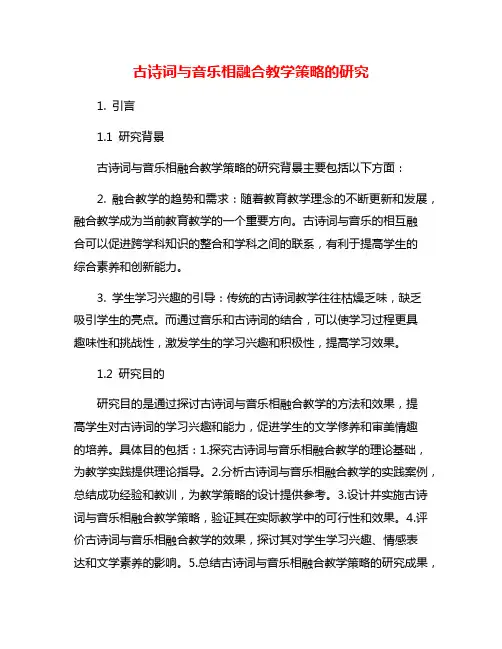 古诗词与音乐相融合教学策略的研究

1. 引言

1.1 研究背景

古诗词与音乐相融合教学策略的研究背景主要包括以下方面：

2. 融合教学的趋势和需求：随着教育教学理念的不断更新和发展，融合教学成为当前教育教学的一个重要方向。古诗词与音乐的相互融合可以促进跨学科知识的整合和学科之间的联系，有利于提高学生的综合素养和创新能力。

3. 学生学习兴趣的引导：传统的古诗词教学往往枯燥乏味，缺乏吸引学生的亮点。而通过音乐和古诗词的结合，可以使学习过程更具趣味性和挑战性，激发学生的学习兴趣和积极性，提高学习效果。

1.2 研究目的

研究目的是通过探讨古诗词与音乐相融合教学的方法和效果，提高学生对古诗词的学习兴趣和能力，促进学生的文学修养和审美情趣的培养。具体目的包括：1.探究古诗词与音乐相融合教学的理论基础，为教学实践提供理论指导。2.分析古诗词与音乐相融合教学的实践案例，总结成功经验和教训，为教学策略的设计提供参考。3.设计并实施古诗词与音乐相融合教学策略，验证其在实际教学中的可行性和效果。4.评价古诗词与音乐相融合教学的效果，探讨其对学生学习兴趣、情感表达和文学素养的影响。5.总结古诗词与音乐相融合教学策略的研究成果，